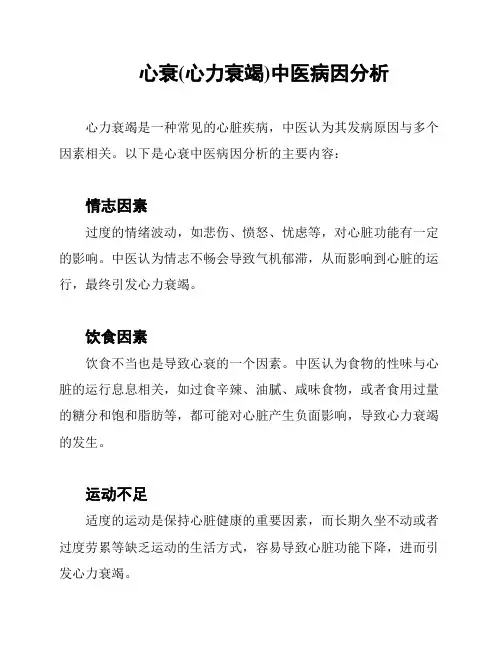 心衰(心力衰竭)中医病因分析

心力衰竭是一种常见的心脏疾病，中医认为其发病原因与多个因素相关。以下是心衰中医病因分析的主要内容：

情志因素

过度的情绪波动，如悲伤、愤怒、忧虑等，对心脏功能有一定的影响。中医认为情志不畅会导致气机郁滞，从而影响到心脏的运行，最终引发心力衰竭。

饮食因素

饮食不当也是导致心衰的一个因素。中医认为食物的性味与心脏的运行息息相关，如过食辛辣、油腻、咸味食物，或者食用过量的糖分和饱和脂肪等，都可能对心脏产生负面影响，导致心力衰竭的发生。

运动不足

适度的运动是保持心脏健康的重要因素，而长期久坐不动或者过度劳累等缺乏运动的生活方式，容易导致心脏功能下降，进而引发心力衰竭。